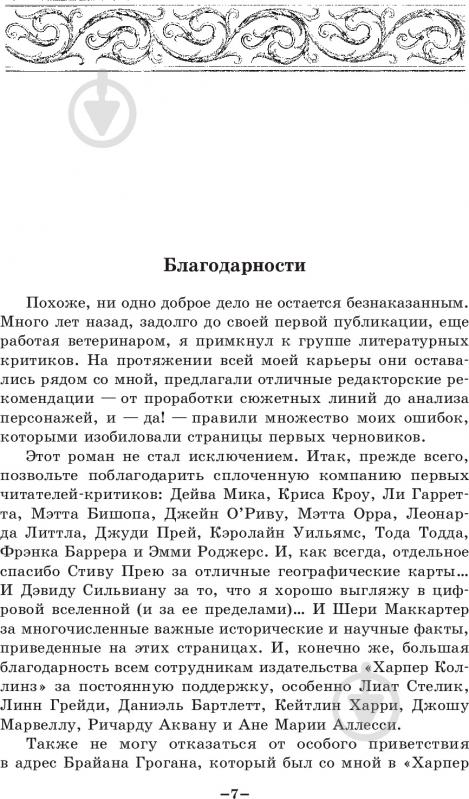 Благодарности

Похоже, ни одно доброе дело не остается безнаказанным. Много лет назад, задолго до своей первой публикации, еще работая ветеринаром, я примкнул к группе литературных критиков. На протяжении всей моей карьеры они оставались рядом со мной, предлагали отличные редакторские рекомендации — от проработки сюжетных линий до анализа персонажей, и — да! — правили множество моих ошибок, которыми изобиловали страницы первых черновиков.

Этот роман не стал исключением. Итак, прежде всего, позвольте поблагодарить сплоченную компанию первых читателей-критиков: Дейва Мика, Криса Кроу, Ли Гарретта, Мэтта Бишопа, Джейн О'Риву, Мэтта Орра, Леонарда Литтла, Джуди Прей, Кэролайн Уильямс, Тода Тодда, Фрэнка Баррера и Эмми Роджерс. И, как всегда, отдельное спасибо Стиву Прею за отличные географические карты... И Дэвиду Сильвиану за то, что я хорошо выгляжу в цифровой вселенной (и за ее пределами)... И Шери Маккартер за многочисленные важные исторические и научные факты, приведенные на этих страницах. И, конечно же, большая благодарность всем сотрудникам издательства «Харпер Коллинз» за постоянную поддержку, особенно Лиат Стелик, Линн Грейди, Даниэль Бартлетт, Кейтлин Харри, Джошу Марвеллу, Ричарду Аквану и Ане Марии Аллесси.

Также не могу отказаться от особого приветствия в адрес Брайана Грогана, который был со мной в «Харпер

–7–